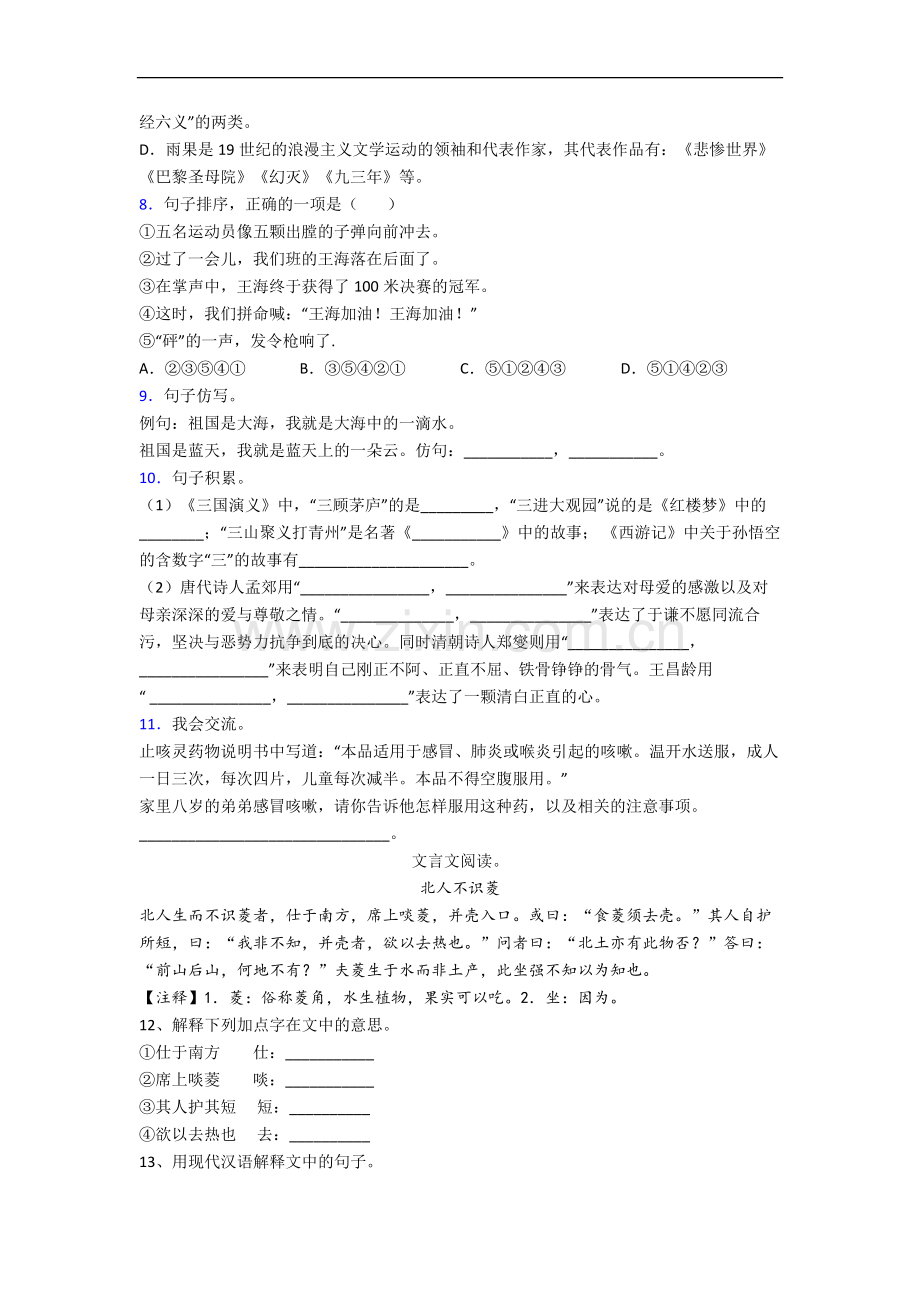 经六义”的两类。

D．雨果是19世纪的浪漫主义文学运动的领袖和代表作家，其代表作品有：《悲惨世界》《巴黎圣母院》《幻灭》《九三年》等。

8．句子排序，正确的一项是（　　）

①五名运动员像五颗出膛的子弹向前冲去。

②过了一会儿，我们班的王海落在后面了。

③在掌声中，王海终于获得了100米决赛的冠军。

④这时，我们拼命喊：“王海加油！王海加油！”

⑤“砰”的一声，发令枪响了.

A．②③⑤④①　B．③⑤④②①　C．⑤①②④③　D．⑤①④②③

9．句子仿写。

例句：祖国是大海，我就是大海中的一滴水。

祖国是蓝天，我就是蓝天上的一朵云。仿句：____，____。

10．句子积累。

（1）《三国演义》中，“三顾茅庐”的是____，“三进大观园”说的是《红楼梦》中的____；“三山聚义打青州”是名著《____》中的故事；《西游记》中关于孙悟空的含数字“三”的故事有____。

（2）唐代诗人孟郊用“____，____”来表达对母爱的感激以及对母亲深深的爱与尊敬之情。“____，____”表达了于谦不愿同流合污，坚决与恶势力抗争到底的决心。同时清朝诗人郑燮则用“____，____”来表明自己刚正不阿、正直不屈、铁骨铮铮的骨气。王昌龄用“____，____”表达了一颗清白正直的心。

11．我会交流。

止咳灵药物说明书中写道：“本品适用于感冒、肺炎或喉炎引起的咳嗽。温开水送服，成人一日三次，每次四片，儿童每次减半。本品不得空腹服用。”

家里八岁的弟弟感冒咳嗽，请你告诉他怎样服用这种药，以及相关的注意事项。

____。

文言文阅读。

北人不识菱

北人生而不识菱者，仕于南方，席上啖菱，并壳入口。或曰：“食菱须去壳。”其人自护所短，曰：“我非不知，并壳者，欲以去热也。”问者曰：“北土亦有此物否？”答曰：“前山后山，何地不有？”夫菱生于水而非土产，此坐强不知以为知也。

【注释】1．菱：俗称菱角，水生植物，果实可以吃。2．坐：因为。

12、解释下列加点字在文中的意思。

①仕于南方　仕：____

②席上啖菱　啖：____

③其人护其短　短：____

④欲以去热也　去：____

13、用现代汉语解释文中的句子。

www.zixin.com.cn